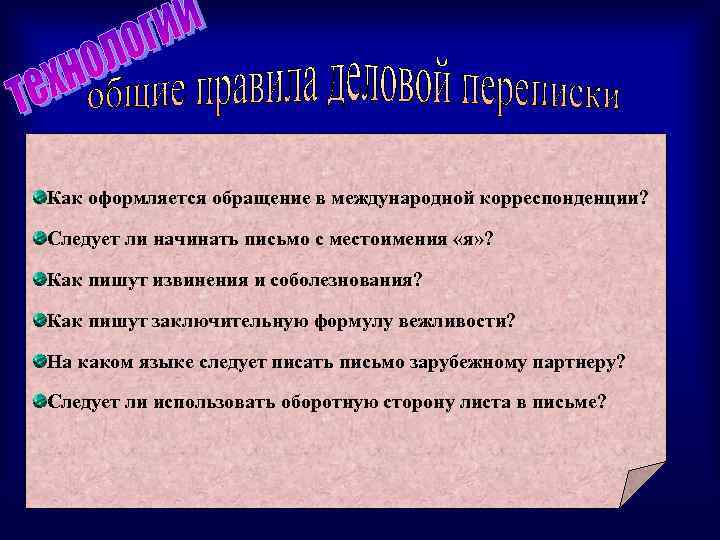 технологии

общие правила деловой переписки

Как оформляется обращение в международной корреспонденции?

Следует ли начинать письмо с местоимения «я»?

Как пишут извинения и соболезнования?

Как пишут заключительную формулу вежливости?

На каком языке следует писать письмо зарубежному партнеру?

Следует ли использовать оборотную сторону листа в письме?